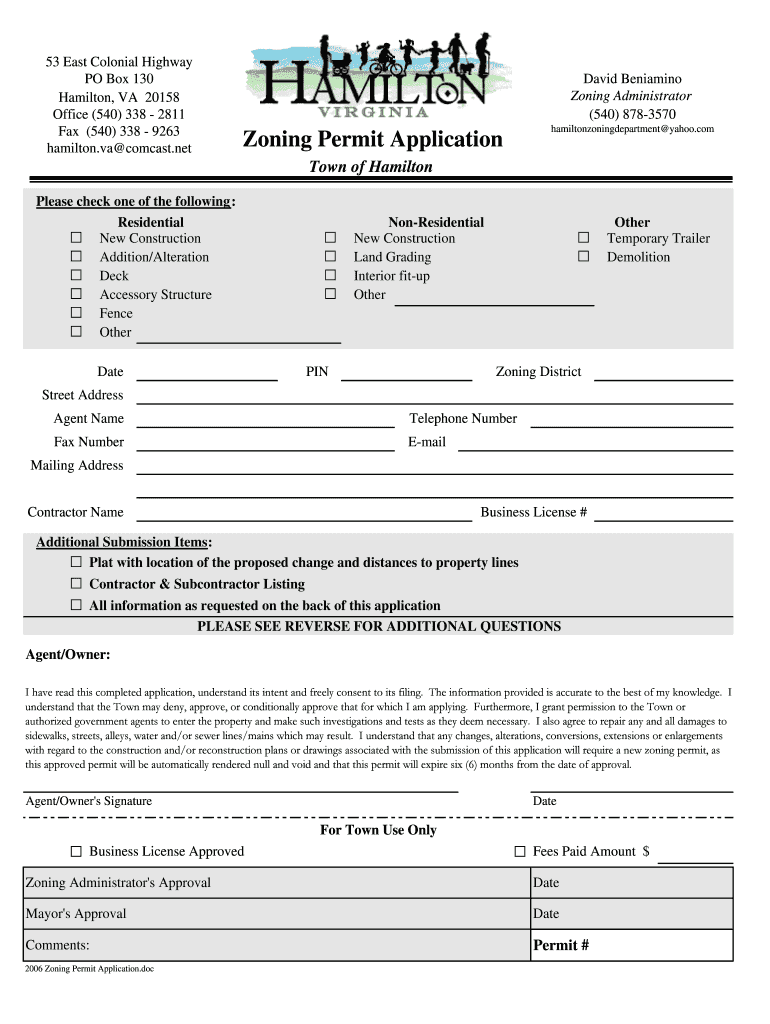 53 East Colonial Highway
PO Box 130
Hamilton, VA 20158
Office (540) 338 - 2811
Fax (540) 338 - 9263
hamilton.va@comcast.net

HAMILTON
VIRGINIA

Zoning Permit Application

Town of Hamilton

David Beniamino
Zoning Administrator
(540) 878-3570
hamiltonzoningdepartment@yahoo.com

Please check one of the following:

Residential
☐ New Construction
☐ Addition/Alteration
☐ Deck
☐ Accessory Structure
☐ Fence
☐ Other

Non-Residential
☐ New Construction
☐ Land Grading
☐ Interior fit-up
☐ Other

Other
☐ Temporary Trailer
☐ Demolition

Date PIN Zoning District
Street Address
Agent Name Telephone Number
Fax Number E-mail
Mailing Address

Contractor Name Business License #

Additional Submission Items:
☐ Plat with location of the proposed change and distances to property lines
☐ Contractor & Subcontractor Listing
☐ All information as requested on the back of this application
PLEASE SEE REVERSE FOR ADDITIONAL QUESTIONS

Agent/Owner:

I have read this completed application, understand its intent and freely consent to its filing. The information provided is accurate to the best of my knowledge. I understand that the Town may deny, approve, or conditionally approve that for which I am applying. Furthermore, I grant permission to the Town or authorized government agents to enter the property and make such investigations and tests as they deem necessary. I also agree to repair any and all damages to sidewalks, streets, alleys, water and/or sewer lines/mains which may result. I understand that any changes, alterations, conversions, extensions or enlargements with regard to the construction and/or reconstruction plans or drawings associated with the submission of this application will require a new zoning permit, as this approved permit will be automatically rendered null and void and that this permit will expire six (6) months from the date of approval.

Agent/Owner's Signature Date

For Town Use Only
☐ Business License Approved ☐ Fees Paid Amount $

| Zoning Administrator's Approval | Date |
|---|---|
| Mayor's Approval | Date |
| Comments: | Permit # |

2006 Zoning Permit Application.doc